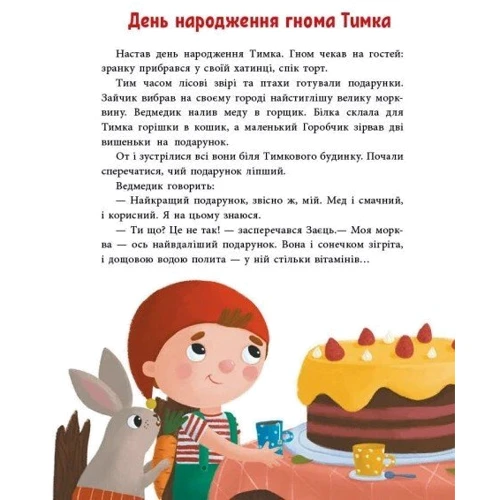 День народження гнома Тимка

Настав день народження Тимка. Гном чекав на гостей: зранку прибрався у своїй хатинці, спік торт.

Тим часом лісові звірі та птахи готували подарунки. Зайчик вибрав на своєму городі найстиглішу велику морквину. Ведмедик налив меду в горщик. Білка склала для Тимка горішки в кошик, а маленький Горобчик зірвав дві вишеньки на подарунок.

От і зустрілися всі вони біля Тимкового будинку. Почали сперечатися, чий подарунок ліпший.

Ведмедик говорить:

— Найкращий подарунок, звісно ж, мій. Мед і смачний, і корисний. Я на цьому знаюся.

— Ти що? Це не так! — засперечався Заєць.— Моя морква — ось найвдаліший подарунок. Вона і сонечком зігріта, і дощовою водою полита — у ній стільки вітамінів...